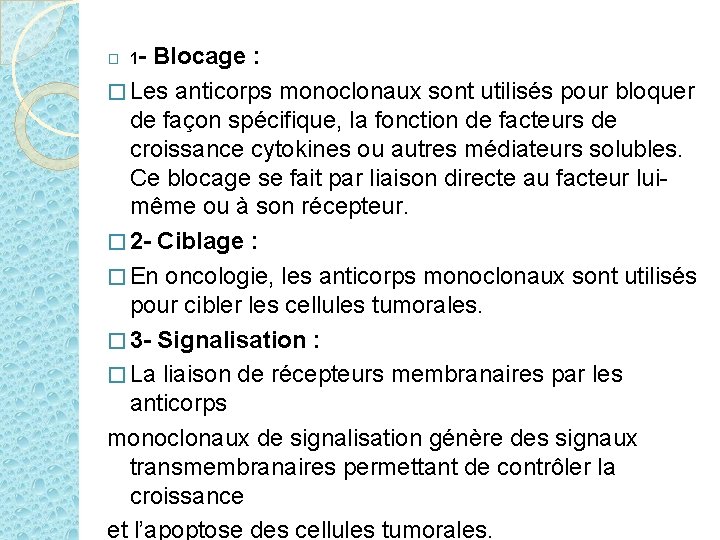 □ 1- Blocage :

□ Les anticorps monoclonaux sont utilisés pour bloquer de façon spécifique, la fonction de facteurs de croissance cytokines ou autres médiateurs solubles. Ce blocage se fait par liaison directe au facteur lui-même ou à son récepteur.

□ 2- Ciblage :

□ En oncologie, les anticorps monoclonaux sont utilisés pour cibler les cellules tumorales.

□ 3- Signalisation :

□ La liaison de récepteurs membranaires par les anticorps

monoclonaux de signalisation génère des signaux transmembranaires permettant de contrôler la croissance

et l'apoptose des cellules tumorales.